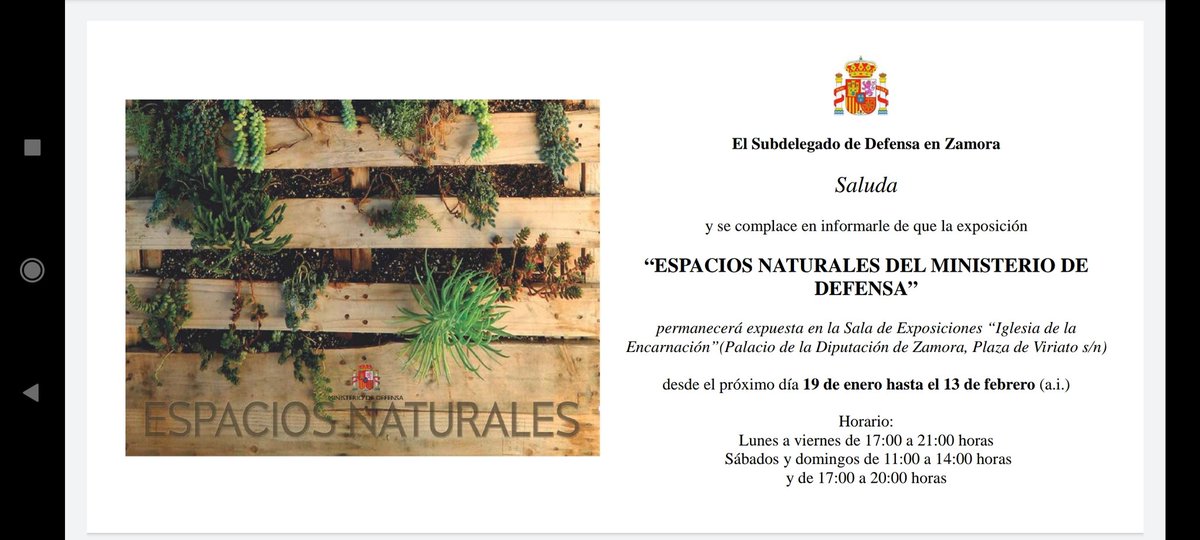 MINISTERIO DE DEFENSA

ESPACIOS NATURALES

El Subdelegado de Defensa en Zamora

Saluda

y se complace en informarle de que la exposición

“ESPACIOS NATURALES DEL MINISTERIO DE DEFENSA”

permanecerá expuesta en la Sala de Exposiciones “Iglesia de la Encarnación”(Palacio de la Diputación de Zamora, Plaza de Viriato s/n)

desde el próximo día 19 de enero hasta el 13 de febrero (a.i.)

Horario:
Lunes a viernes de 17:00 a 21:00 horas
Sábados y domingos de 11:00 a 14:00 horas
y de 17:00 a 20:00 horas